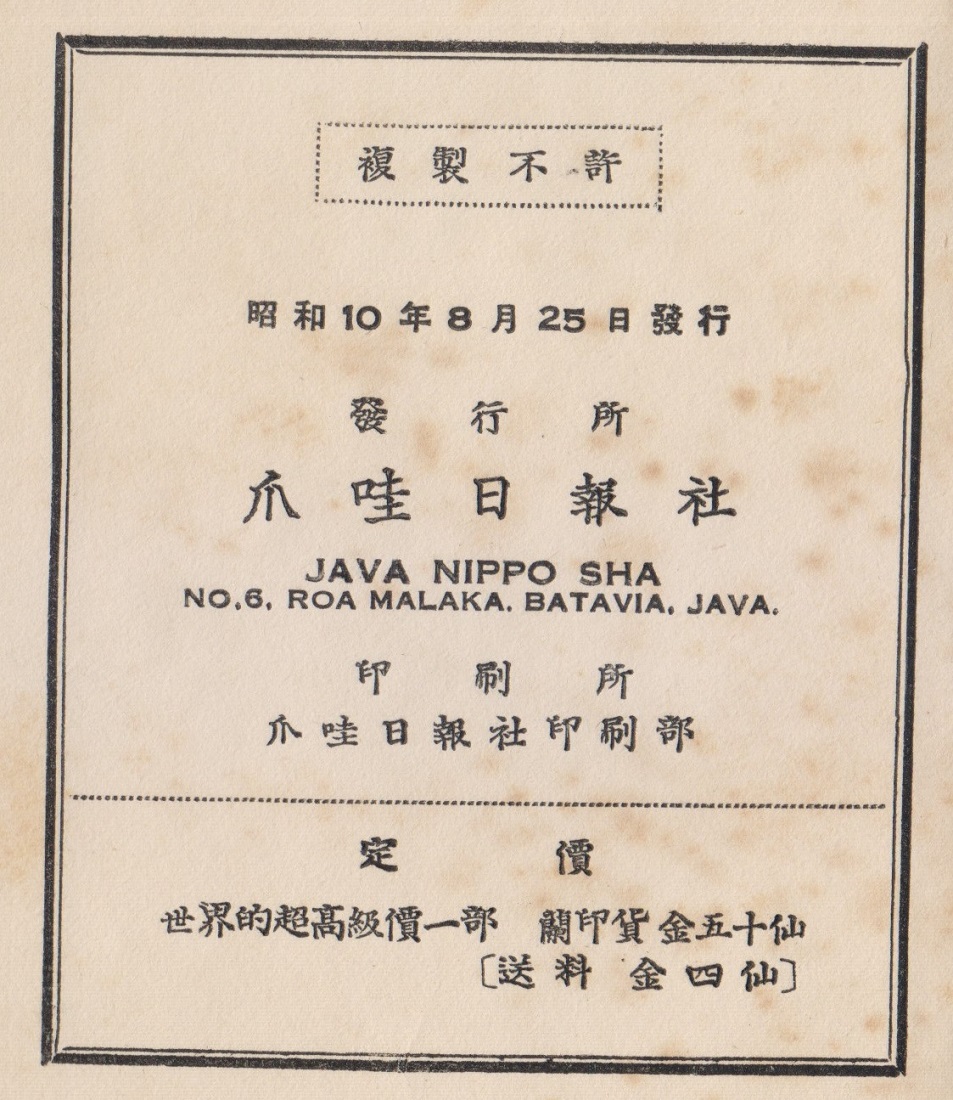 複製不許

昭和10年8月25日發行

發行所

爪哇日報社

JAVA NIPPO SHA
NO.6, ROA MALAKA, BATAVIA, JAVA.

印刷所

爪哇日報社印刷部

定價

世界的超高級價一部　蘭印貨金五十仙
〔送料　金四仙〕